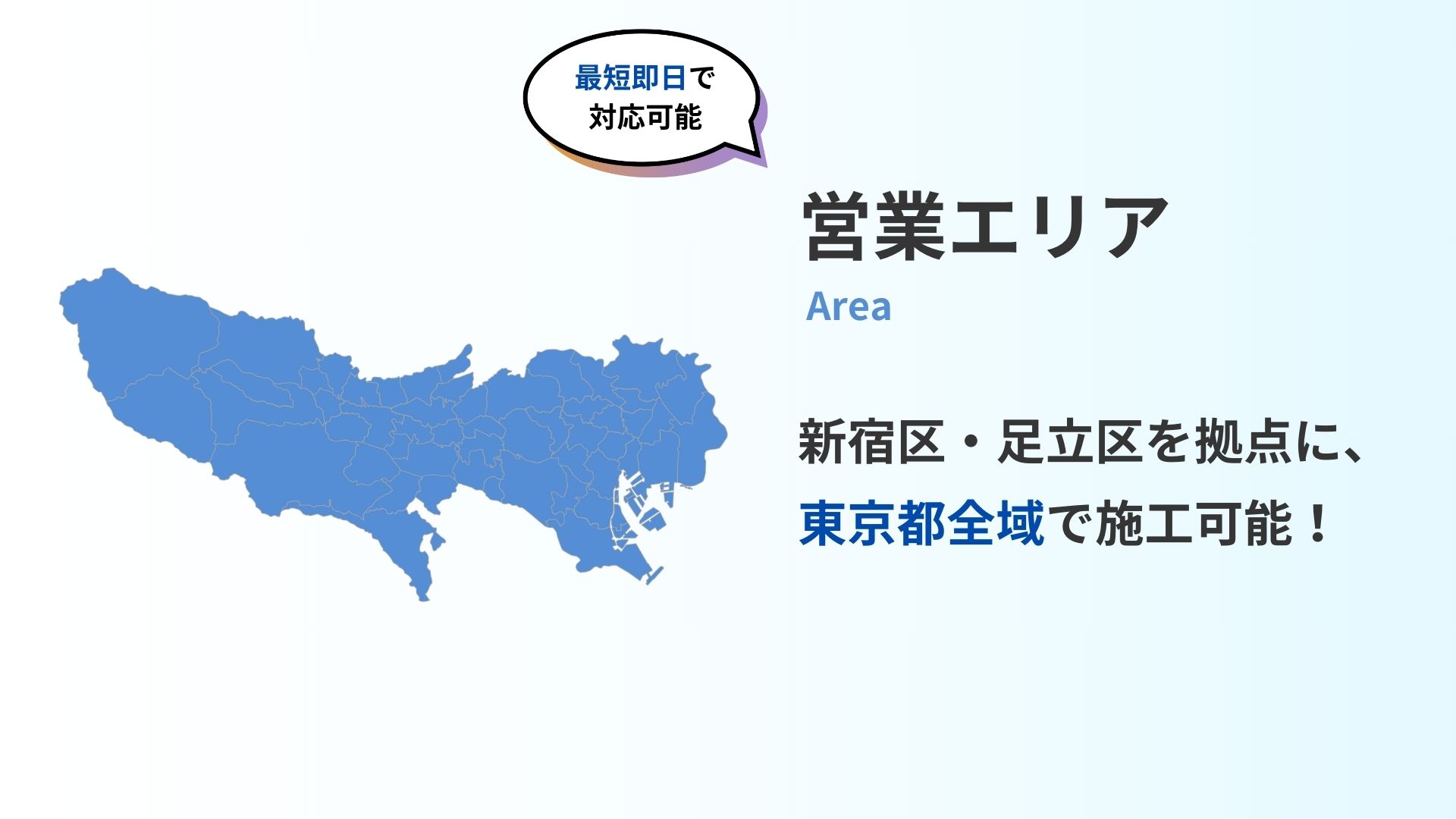 最短即日で
対応可能

営業エリア
Area

新宿区・足立区を拠点に、
東京都全域で施工可能！